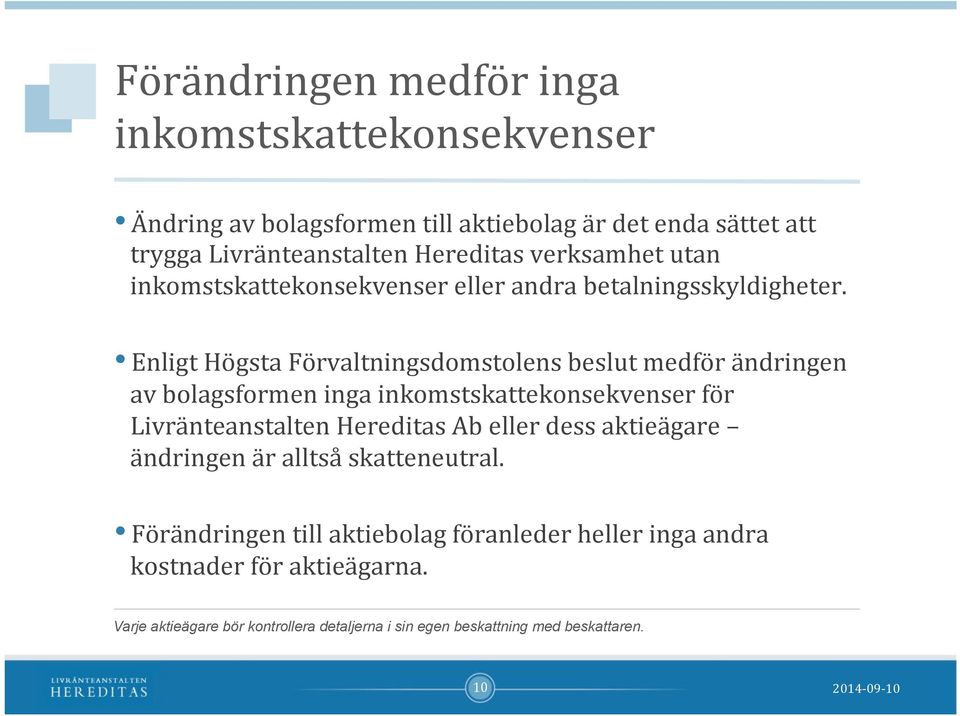 Förändringen medför inga inkomstskattekonsekvenser

• Ändring av bolagsformen till aktiebolag är det enda sättet att trygga Livränteanstalten Hereditas verksamhet utan inkomstskattekonsekvenser eller andra betalningsskyldigheter.

• Enligt Högsta Förvaltningsdomstolens beslut medför ändringen av bolagsformen inga inkomstskattekonsekvenser för Livränteanstalten Hereditas Ab eller dess aktieägare – ändringen är alltså skatteneutral.

• Förändringen till aktiebolag föranleder heller inga andra kostnader för aktieägarna.

Varje aktieägare bör kontrollera detaljerna i sin egen beskattning med beskattaren.

LIVRÄNTEANSTALTEN HEREDITAS

10

2014-09-10